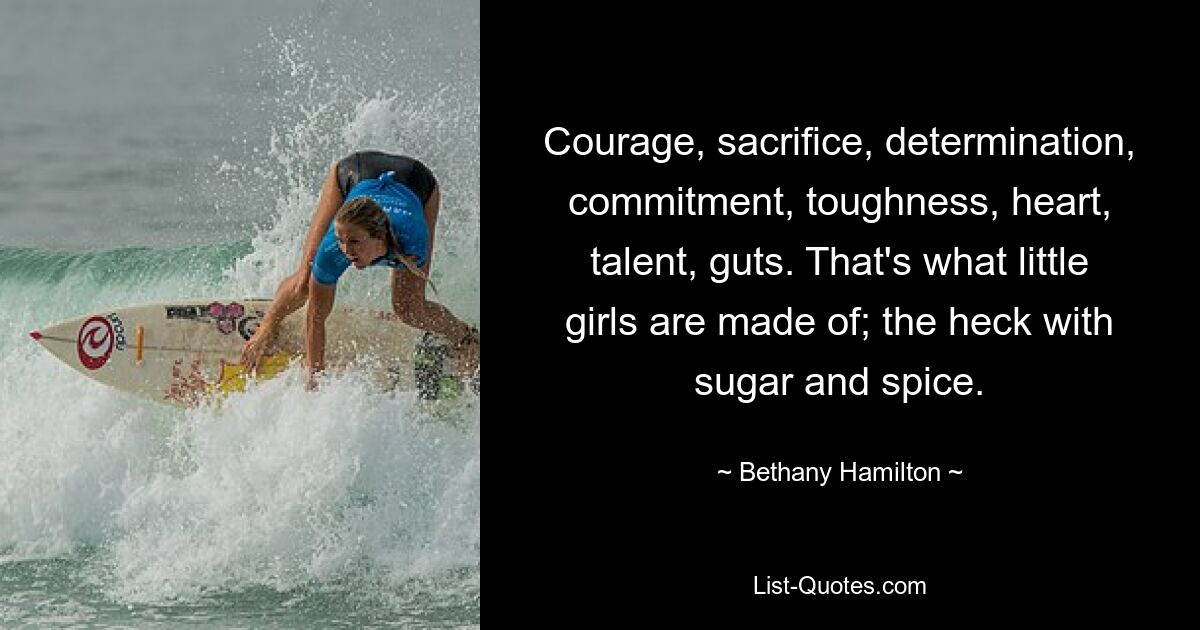 Courage, sacrifice, determination, commitment, toughness, heart, talent, guts. That's what little girls are made of; the heck with sugar and spice.

~ Bethany Hamilton ~

List-Quotes.com